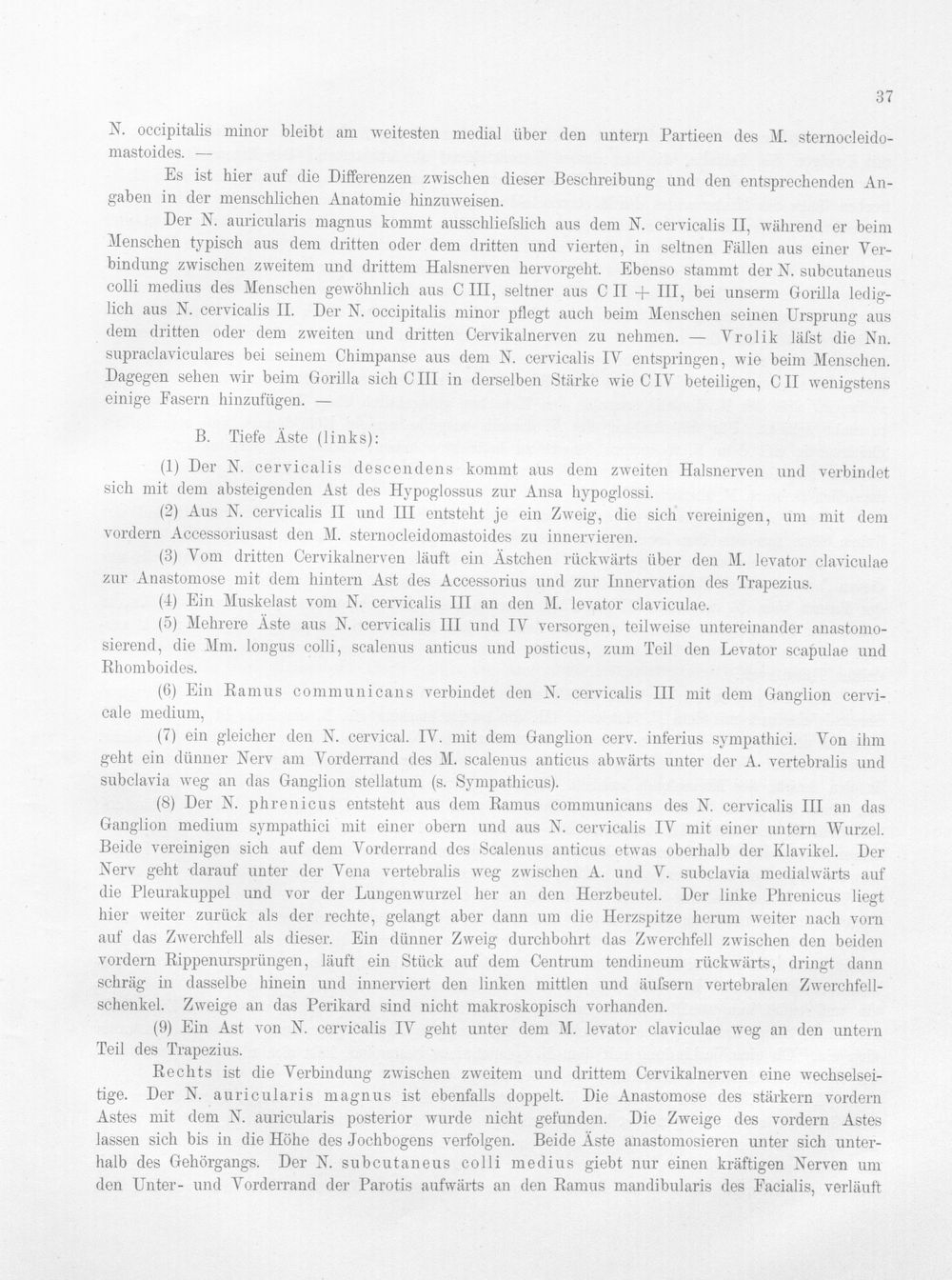 37

N. occipitalis minor bleibt am weitesten medial über den untern Partieen des M. sternocleidomastoides. —

Es ist hier auf die Differenzen zwischen dieser Beschreibung und den entsprechenden Angaben in der menschlichen Anatomie hinzuweisen.

Der N. auricularis magnus kommt ausschliefslich aus dem N. cervicalis II, während er beim Menschen typisch aus dem dritten oder dem dritten und vierten, in seltnen Fällen aus einer Verbindung zwischen zweitem und drittem Halsnerven hervorgeht. Ebenso stammt der N. subcutaneus colli medius des Menschen gewöhnlich aus C III, seltner aus C II + III, bei unserm Gorilla lediglich aus N. cervicalis II. Der N. occipitalis minor pflegt auch beim Menschen seinen Ursprung aus dem dritten oder dem zweiten und dritten Cervikalnerven zu nehmen. — Vrolik läfst die Nn. supraclaviculares bei seinem Chimpanse aus dem N. cervicalis IV entspringen, wie beim Menschen. Dagegen sehen wir beim Gorilla sich C III in derselben Stärke wie C IV beteiligen, C II wenigstens einige Fasern hinzufügen. —

B. Tiefe Äste (links):

(1) Der N. cervicalis descendens kommt aus dem zweiten Halsnerven und verbindet sich mit dem absteigenden Ast des Hypoglossus zur Ansa hypoglossi.

(2) Aus N. cervicalis II und III entsteht je ein Zweig, die sich vereinigen, um mit dem vordern Accessoriusast den M. sternocleidomastoides zu innervieren.

(3) Vom dritten Cervikalnerven läuft ein Ästchen rückwärts über den M. levator claviculae zur Anastomose mit dem hintern Ast des Accessorius und zur Innervation des Trapezius.

(4) Ein Muskelast vom N. cervicalis III an den M. levator claviculae.

(5) Mehrere Äste aus N. cervicalis III und IV versorgen, teilweise untereinander anastomosierend, die Mm. longus colli, scalenus anticus und posticus, zum Teil den Levator scapulae und Rhomboides.

(6) Ein Ramus communicans verbindet den N. cervicalis III mit dem Ganglion cervicale medium,

(7) ein gleicher den N. cervical. IV. mit dem Ganglion cerv. inferius sympathici. Von ihm geht ein dünner Nerv am Vorderrand des M. scalenus anticus abwärts unter der A. vertebralis und subclavia weg an das Ganglion stellatum (s. Sympathicus).

(8) Der N. phrenicus entsteht aus dem Ramus communicans des N. cervicalis III an das Ganglion medium sympathici mit einer obern und aus N. cervicalis IV mit einer untern Wurzel. Beide vereinigen sich auf dem Vorderrand des Scalenus anticus etwas oberhalb der Klavikel. Der Nerv geht darauf unter der Vena vertebralis weg zwischen A. und V. subclavia medialwärts auf die Pleurakuppel und vor der Lungenwurzel her an den Herzbeutel. Der linke Phrenicus liegt hier weiter zurück als der rechte, gelangt aber dann um die Herzspitze herum weiter nach vorn auf das Zwerchfell als dieser. Ein dünner Zweig durchbohrt das Zwerchfell zwischen den beiden vordern Rippenursprüngen, läuft ein Stück auf dem Centrum tendineum rückwärts, dringt dann schräg in dasselbe hinein und innerviert den linken mittlen und äufsern vertebralen Zwerchfellschenkel. Zweige an das Perikard sind nicht makroskopisch vorhanden.

(9) Ein Ast von N. cervicalis IV geht unter dem M. levator claviculae weg an den untern Teil des Trapezius.

Rechts ist die Verbindung zwischen zweitem und drittem Cervikalnerven eine wechselseitige. Der N. auricularis magnus ist ebenfalls doppelt. Die Anastomose des stärkern vordern Astes mit dem N. auricularis posterior wurde nicht gefunden. Die Zweige des vordern Astes lassen sich bis in die Höhe des Jochbogens verfolgen. Beide Äste anastomosieren unter sich unterhalb des Gehörgangs. Der N. subcutaneus colli medius giebt nur einen kräftigen Nerven um den Unter- und Vorderrand der Parotis aufwärts an den Ramus mandibularis des Facialis, verläuft